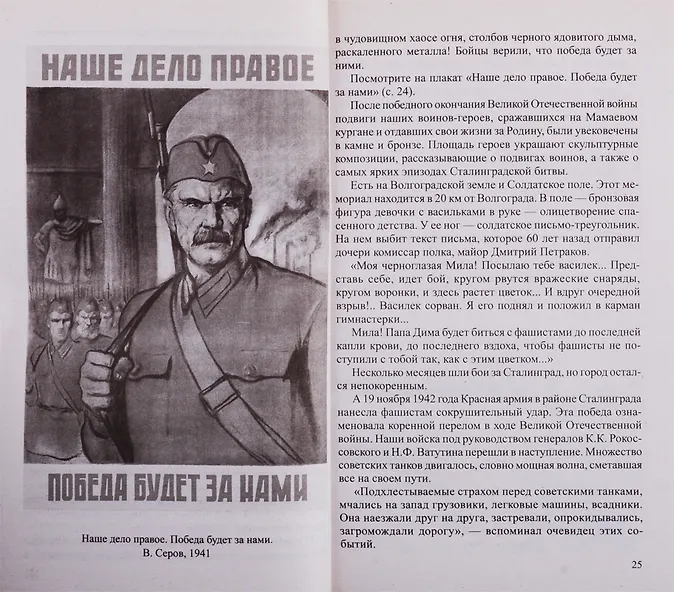 НАШЕ ДЕЛО ПРАВОЕ

ПОБЕДА БУДЕТ ЗА НАМИ

Наше дело правое. Победа будет за нами.
В. Серов, 1941

в чудовищном хаосе огня, столбов черного ядовитого дыма, раскаленного металла! Бойцы верили, что победа будет за ними.

Посмотрите на плакат «Наше дело правое. Победа будет за нами» (с. 24).

После победного окончания Великой Отечественной войны подвиги наших воинов-героев, сражавшихся на Мамаевом кургане и отдавших свои жизни за Родину, были увековечены в камне и бронзе. Площадь героев украшают скульптурные композиции, рассказывающие о подвигах воинов, а также о самых ярких эпизодах Сталинградской битвы.

Есть на Волгоградской земле и Солдатское поле. Этот мемориал находится в 20 км от Волгограда. В поле — бронзовая фигура девочки с васильками в руке — олицетворение спасенного детства. У ее ног — солдатское письмо-треугольник. На нем выбит текст письма, которое 60 лет назад отправил дочери комиссар полка, майор Дмитрий Петраков.

«Моя черноглазая Мила! Посылаю тебе василек... Представь себе, идет бой, кругом рвутся вражеские снаряды, кругом воронки, и здесь растет цветок... И вдруг очередной взрыв!.. Василек сорван. Я его поднял и положил в карман гимнастерки...

Мила! Папа Дима будет биться с фашистами до последней капли крови, до последнего вздоха, чтобы фашисты не поступили с тобой так, как с этим цветком...»

Несколько месяцев шли бои за Сталинград, но город остался непокоренным.

А 19 ноября 1942 года Красная армия в районе Сталинграда нанесла фашистам сокрушительный удар. Эта победа ознаменовала коренной перелом в ходе Великой Отечественной войны. Наши войска под руководством генералов К.К. Рокоссовского и Н.Ф. Ватутина перешли в наступление. Множество советских танков двигалось, словно мощная волна, сметавшая все на своем пути.

«Подхлестываемые страхом перед советскими танками, мчались на запад грузовики, легковые машины, всадники. Она наезжали друг на друга, застревали, опрокидывались, загромождали дорогу», — вспоминал очевидец этих событий.

25